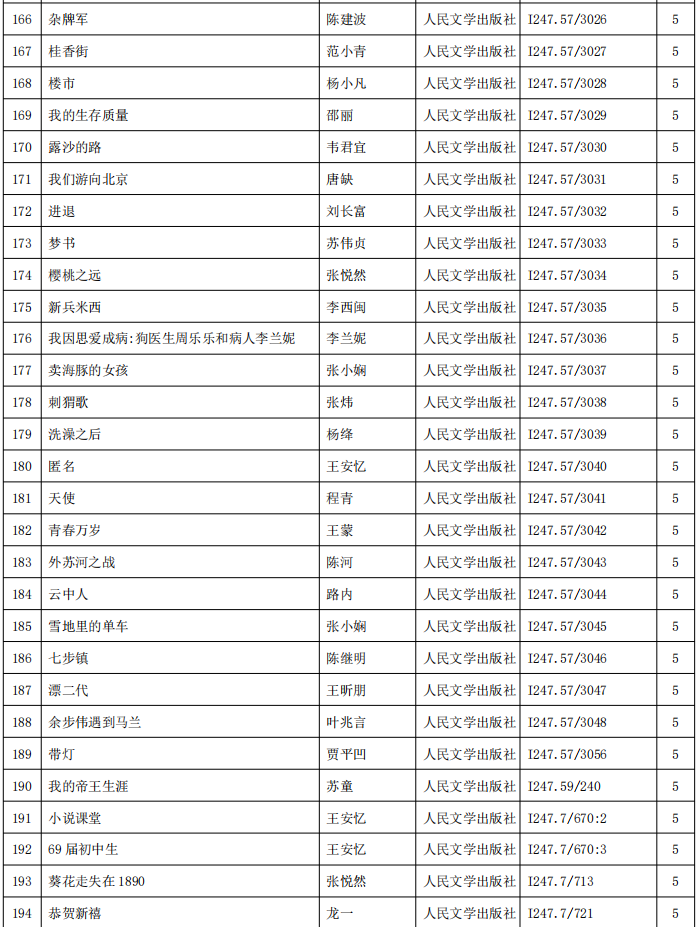 | 166 | 杂牌军 | 陈建波 | 人民文学出版社 | I247.57/3026 | 5 |
|---|---|---|---|---|---|
| 167 | 桂香街 | 范小青 | 人民文学出版社 | I247.57/3027 | 5 |
| 168 | 楼市 | 杨小凡 | 人民文学出版社 | I247.57/3028 | 5 |
| 169 | 我的生存质量 | 邵丽 | 人民文学出版社 | I247.57/3029 | 5 |
| 170 | 露沙的路 | 韦君宜 | 人民文学出版社 | I247.57/3030 | 5 |
| 171 | 我们游向北京 | 唐缺 | 人民文学出版社 | I247.57/3031 | 5 |
| 172 | 进退 | 刘长富 | 人民文学出版社 | I247.57/3032 | 5 |
| 173 | 梦书 | 苏伟贞 | 人民文学出版社 | I247.57/3033 | 5 |
| 174 | 樱桃之远 | 张悦然 | 人民文学出版社 | I247.57/3034 | 5 |
| 175 | 新兵米西 | 李西闽 | 人民文学出版社 | I247.57/3035 | 5 |
| 176 | 我因思爱成病:狗医生周乐乐和病人李兰妮 | 李兰妮 | 人民文学出版社 | I247.57/3036 | 5 |
| 177 | 卖海豚的女孩 | 张小娴 | 人民文学出版社 | I247.57/3037 | 5 |
| 178 | 刺猬歌 | 张炜 | 人民文学出版社 | I247.57/3038 | 5 |
| 179 | 洗澡之后 | 杨绛 | 人民文学出版社 | I247.57/3039 | 5 |
| 180 | 匿名 | 王安忆 | 人民文学出版社 | I247.57/3040 | 5 |
| 181 | 天使 | 程青 | 人民文学出版社 | I247.57/3041 | 5 |
| 182 | 青春万岁 | 王蒙 | 人民文学出版社 | I247.57/3042 | 5 |
| 183 | 外苏河之战 | 陈河 | 人民文学出版社 | I247.57/3043 | 5 |
| 184 | 云中人 | 路内 | 人民文学出版社 | I247.57/3044 | 5 |
| 185 | 雪地里的单车 | 张小娴 | 人民文学出版社 | I247.57/3045 | 5 |
| 186 | 七步镇 | 陈继明 | 人民文学出版社 | I247.57/3046 | 5 |
| 187 | 漂二代 | 王昕朋 | 人民文学出版社 | I247.57/3047 | 5 |
| 188 | 余步伟遇到马兰 | 叶兆言 | 人民文学出版社 | I247.57/3048 | 5 |
| 189 | 带灯 | 贾平凹 | 人民文学出版社 | I247.57/3056 | 5 |
| 190 | 我的帝王生涯 | 苏童 | 人民文学出版社 | I247.59/240 | 5 |
| 191 | 小说课堂 | 王安忆 | 人民文学出版社 | I247.7/670:2 | 5 |
| 192 | 69 届初中生 | 王安忆 | 人民文学出版社 | I247.7/670:3 | 5 |
| 193 | 葵花走失在 1890 | 张悦然 | 人民文学出版社 | I247.7/713 | 5 |
| 194 | 恭贺新禧 | 龙一 | 人民文学出版社 | I247.7/721 | 5 |